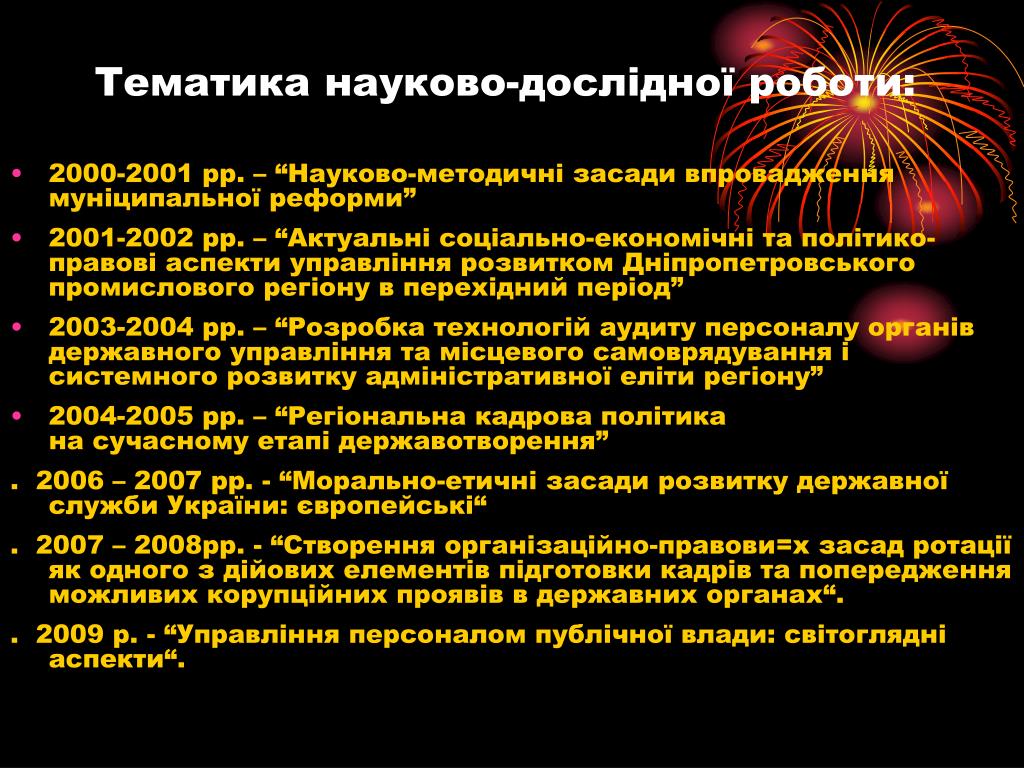 Тематика науково-дослідної роботи:

• 2000-2001 рр. – “Науково-методичні засади впровадження муніципальної реформи”

• 2001-2002 рр. – “Актуальні соціально-економічні та політико-правові аспекти управління розвитком Дніпропетровського промислового регіону в перехідний період”

• 2003-2004 рр. – “Розробка технологій аудиту персоналу органів державного управління та місцевого самоврядування і системного розвитку адміністративної еліти регіону”

• 2004-2005 рр. – “Регіональна кадрова політика на сучасному етапі державотворення”

. 2006 – 2007 рр. - “Морально-етичні засади розвитку державної служби України: європейські“

. 2007 – 2008рр. - “Створення організаційно-правови=х засад ротації як одного з дійових елементів підготовки кадрів та попередження можливих корупційних проявів в державних органах“.

. 2009 р. - “Управління персоналом публічної влади: світоглядні аспекти“.